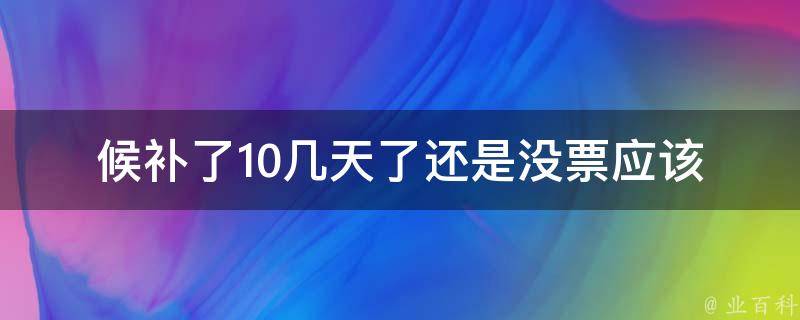 候补了10几天了还是没票应该

@ 业百科